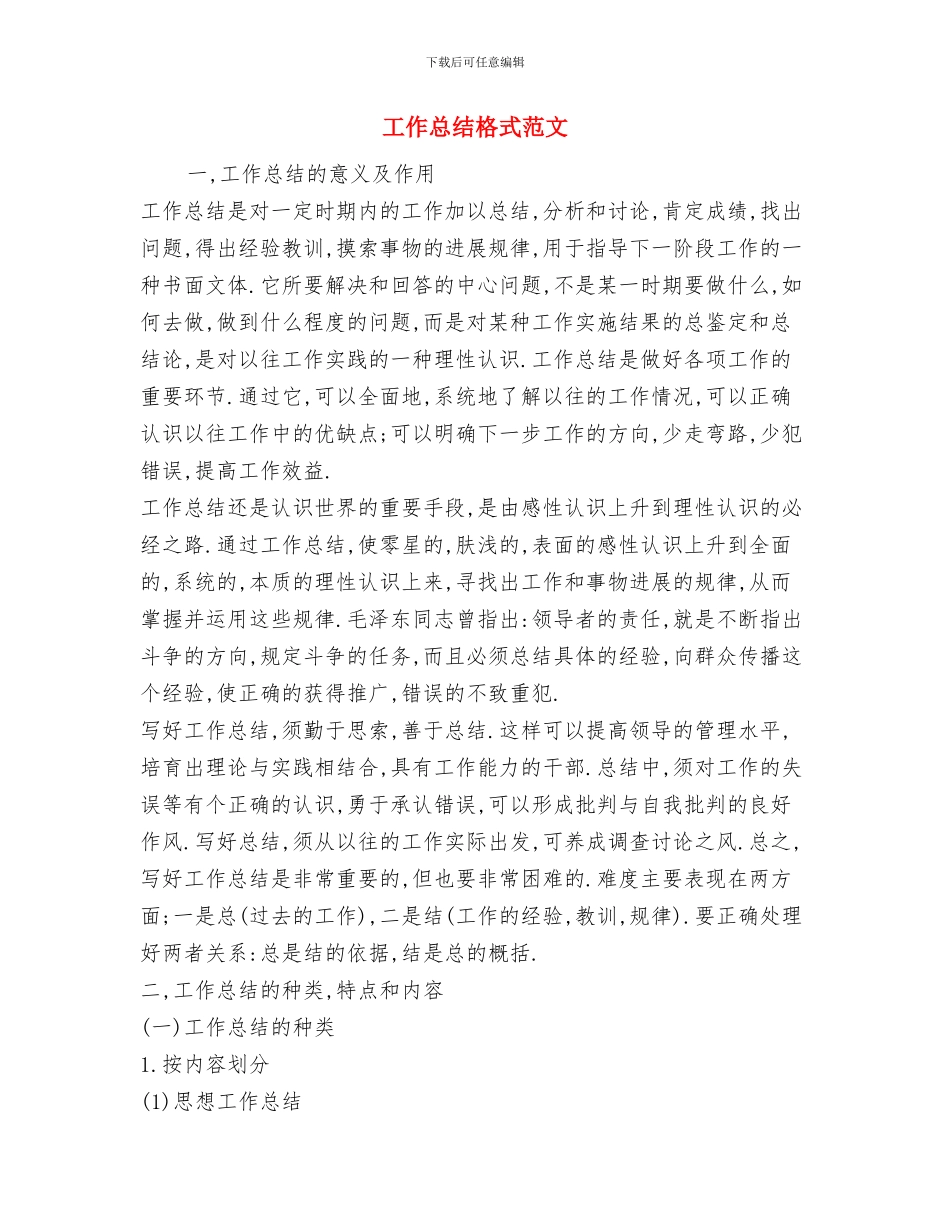 下载后可任意编辑

工作总结格式范文

一,工作总结的意义及作用

工作总结是对一定时期内的工作加以总结,分析和讨论,肯定成绩,找出问题,得出经验教训,摸索事物的进展规律,用于指导下一阶段工作的一种书面文体.它所要解决和回答的中心问题,不是某一时期要做什么,如何去做,做到什么程度的问题,而是对某种工作实施结果的总鉴定和总结论,是对以往工作实践的一种理性认识.工作总结是做好各项工作的重要环节.通过它,可以全面地,系统地了解以往的工作情况,可以正确认识以往工作中的优缺点;可以明确下一步工作的方向,少走弯路,少犯错误,提高工作效益.

工作总结还是认识世界的重要手段,是由感性认识上升到理性认识的必经之路.通过工作总结,使零星的,肤浅的,表面的感性认识上升到全面的,系统的,本质的理性认识上来,寻找出工作和事物进展的规律,从而掌握并运用这些规律.毛泽东同志曾指出:领导者的责任,就是不断指出斗争的方向,规定斗争的任务,而且必须总结具体的经验,向群众传播这个经验,使正确的获得推广,错误的不致重犯.

写好工作总结,须勤于思索,善于总结.这样可以提高领导的管理水平,培育出理论与实践相结合,具有工作能力的干部.总结中,须对工作的失误等有个正确的认识,勇于承认错误,可以形成批判与自我批判的良好作风.写好总结,须从以往的工作实际出发,可养成调查讨论之风.总之,写好工作总结是非常重要的,但也要非常困难的.难度主要表现在两方面;一是总(过去的工作),二是结(工作的经验,教训,规律).要正确处理好两者关系:总是结的依据,结是总的概括.

二,工作总结的种类,特点和内容

(一)工作总结的种类

1.按内容划分

(1)思想工作总结